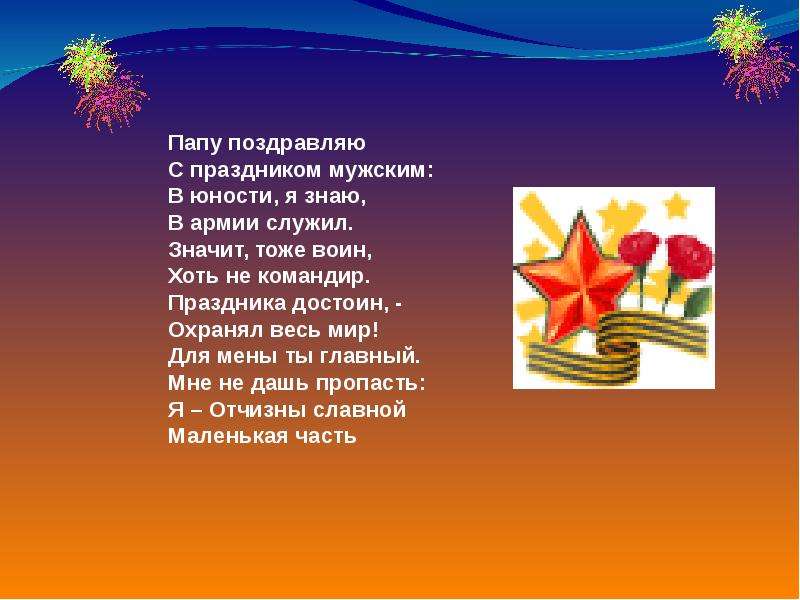 Папу поздравляю
С праздником мужским:
В юности, я знаю,
В армии служил.
Значит, тоже воин,
Хоть не командир.
Праздника достоин, -
Охранял весь мир!
Для мены ты главный.
Мне не дашь пропасть:
Я – Отчизны славной
Маленькая часть